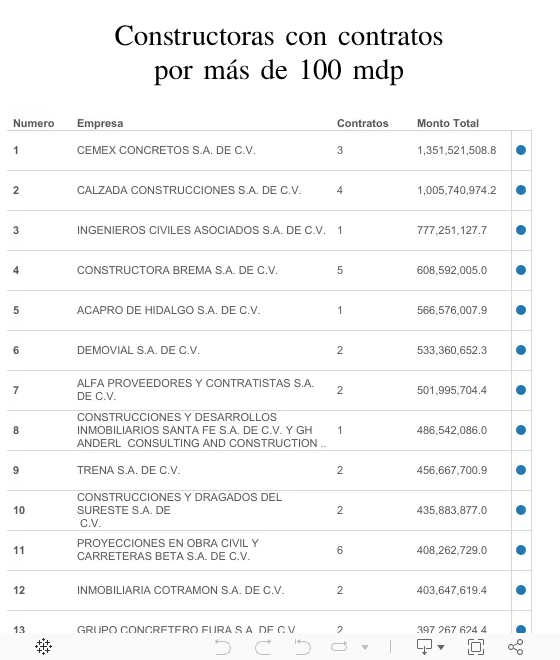 Constructoras con contratos por más de 100 mdp

| Numero | Empresa | Contratos | Monto Total |
|---|---|---|---|
| 1 | CEMEX CONCRETOS S.A. DE C.V. | 3 | 1,351,521,508.8 |
| 2 | CALZADA CONSTRUCCIONES S.A. DE C.V. | 4 | 1,005,740,974.2 |
| 3 | INGENIEROS CIVILES ASOCIADOS S.A. DE C.V. | 1 | 777,251,127.7 |
| 4 | CONSTRUCTORA BREMA S.A. DE C.V. | 5 | 608,592,005.0 |
| 5 | ACAPRO DE HIDALGO S.A. DE C.V. | 1 | 566,576,007.9 |
| 6 | DEMOVIAL S.A. DE C.V. | 2 | 533,360,652.3 |
| 7 | ALFA PROVEEDORES Y CONTRATISTAS S.A. DE C.V. | 2 | 501,995,704.4 |
| 8 | CONSTRUCCIONES Y DESARROLLOS INMOBILIARIOS SANTA FE S.A. DE C.V. Y GH ANDERL CONSULTING AND CONSTRUCTION .. | 1 | 486,542,086.0 |
| 9 | TRENA S.A. DE C.V. | 2 | 456,667,700.9 |
| 10 | CONSTRUCCIONES Y DRAGADOS DEL SURESTE S.A. DE C.V. | 2 | 435,883,877.0 |
| 11 | PROYECCIONES EN OBRA CIVIL Y CARRETERAS BETA S.A. DE C.V. | 6 | 408,262,729.0 |
| 12 | INMOBILIARIA COTRAMON S.A. DE C.V. | 2 | 403,647,619.4 |
| 13 | GRUPO CONCRETERO EURA S.A. DE C.V. | 2 | 397,267,624.4 |